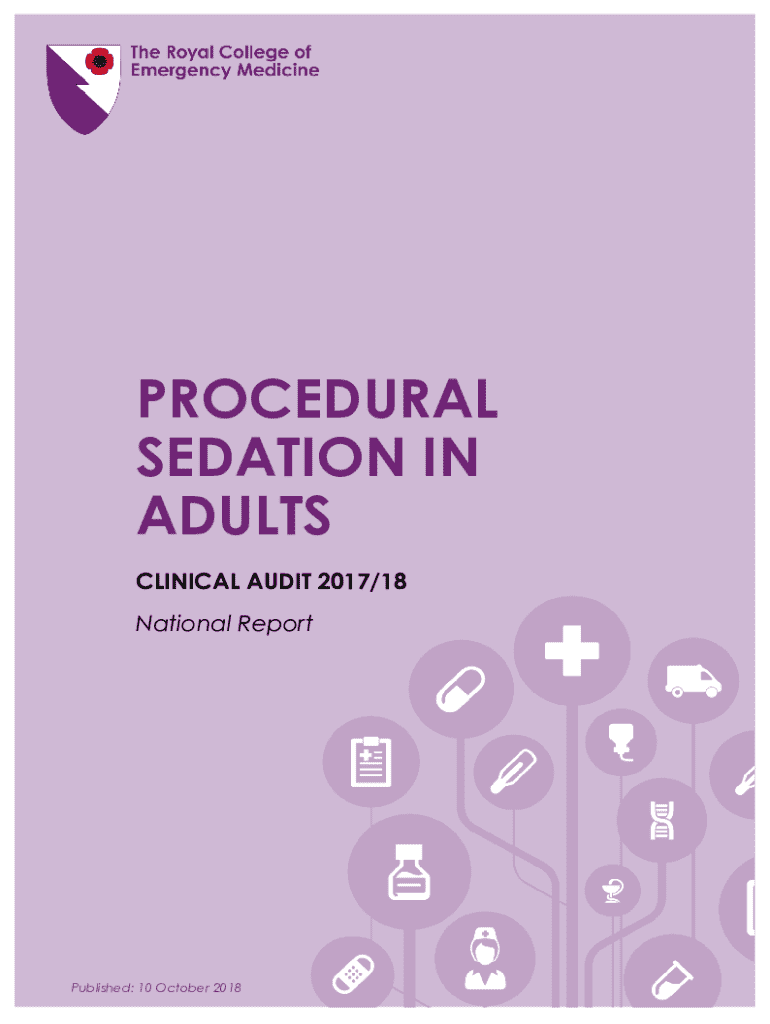 The Royal College of Emergency Medicine

PROCEDURAL SEDATION IN ADULTS

CLINICAL AUDIT 2017/18

National Report

Published: 10 October 2018